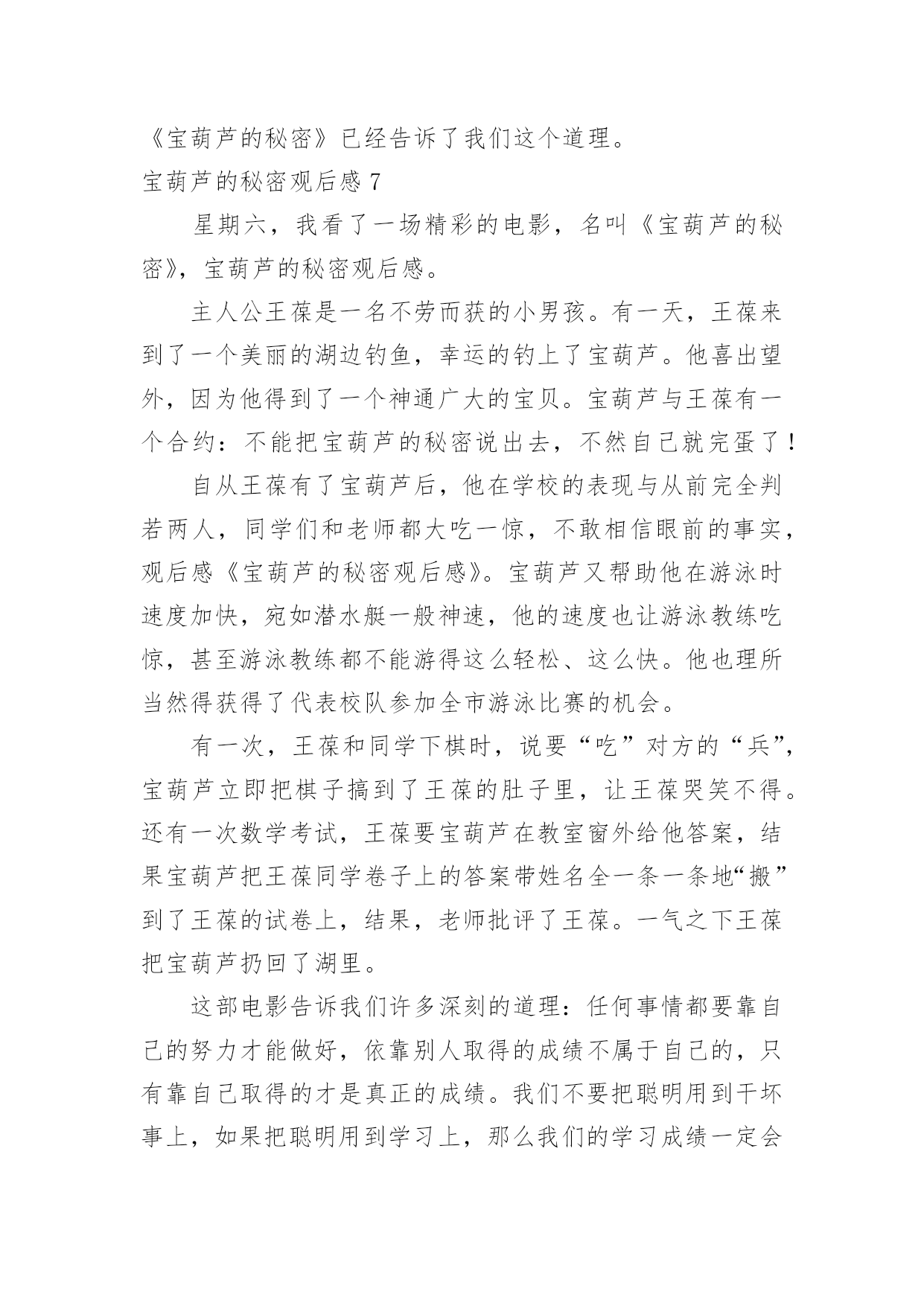 《宝葫芦的秘密》已经告诉了我们这个道理。
宝葫芦的秘密观后感 7

星期六，我看了一场精彩的电影，名叫《宝葫芦的秘密》，宝葫芦的秘密观后感。

主人公王葆是一名不劳而获的小男孩。有一天，王葆来到了一个美丽的湖边钓鱼，幸运的钓上了宝葫芦。他喜出望外，因为他得到了一个神通广大的宝贝。宝葫芦与王葆有一个合约：不能把宝葫芦的秘密说出去，不然自己就完蛋了！

自从王葆有了宝葫芦后，他在学校的表现与从前完全判若两人，同学们和老师都大吃一惊，不敢相信眼前的事实，观后感《宝葫芦的秘密观后感》。宝葫芦又帮助他在游泳时速度加快，宛如潜水艇一般神速，他的速度也让游泳教练吃惊，甚至游泳教练都不能游得这么轻松、这么快。他也理所当然得获得了代表校队参加全市游泳比赛的机会。

有一次，王葆和同学下棋时，说要“吃”对方的“兵”，宝葫芦立即把棋子搞到了王葆的肚子里，让王葆哭笑不得。还有一次数学考试，王葆要宝葫芦在教室窗外给他答案，结果宝葫芦把王葆同学卷子上的答案带姓名全一条一条地“搬”到了王葆的试卷上，结果，老师批评了王葆。一气之下王葆把宝葫芦扔回了湖里。

这部电影告诉我们许多深刻的道理：任何事情都要靠自己的努力才能做好，依靠别人取得的成绩不属于自己的，只有靠自己取得的才是真正的成绩。我们不要把聪明用到干坏事上，如果把聪明用到学习上，那么我们的学习成绩一定会